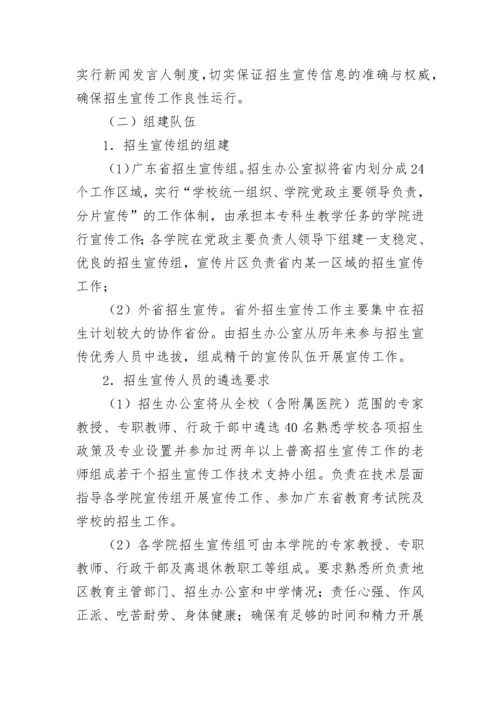 实行新闻发言人制度，切实保证招生宣传信息的准确与权威，确保招生宣传工作良性运行。

（二）组建队伍

1．招生宣传组的组建

(1)广东省招生宣传组。招生办公室拟将省内划分成24个工作区域，实行“学校统一组织、学院党政主要领导负责，分片宣传”的工作体制，由承担本专科生教学任务的学院进行宣传工作；各学院在党政主要负责人领导下组建一支稳定、优良的招生宣传组，宣传片区负责省内某一区域的招生宣传工作；

（2）外省招生宣传。省外招生宣传工作主要集中在招生计划较大的协作省份。由招生办公室从历年来参与招生宣传优秀人员中选拔，组成精干的宣传队伍开展宣传工作。

2．招生宣传人员的遴选要求

（1）招生办公室将从全校（含附属医院）范围的专家教授、专职教师、行政干部中遴选40名熟悉学校各项招生政策及专业设置并参加过两年以上普高招生宣传工作的老师组成若干个招生宣传工作技术支持小组。负责在技术层面指导各学院宣传组开展宣传工作、参加广东省教育考试院及学校的招生工作。

（2）各学院招生宣传组可由本学院的专家教授、专职教师、行政干部及离退休教职工等组成。要求熟悉所负责地区教育主管部门、招生办公室和中学情况；责任心强、作风正派、吃苦耐劳、身体健康；确保有足够的时间和精力开展